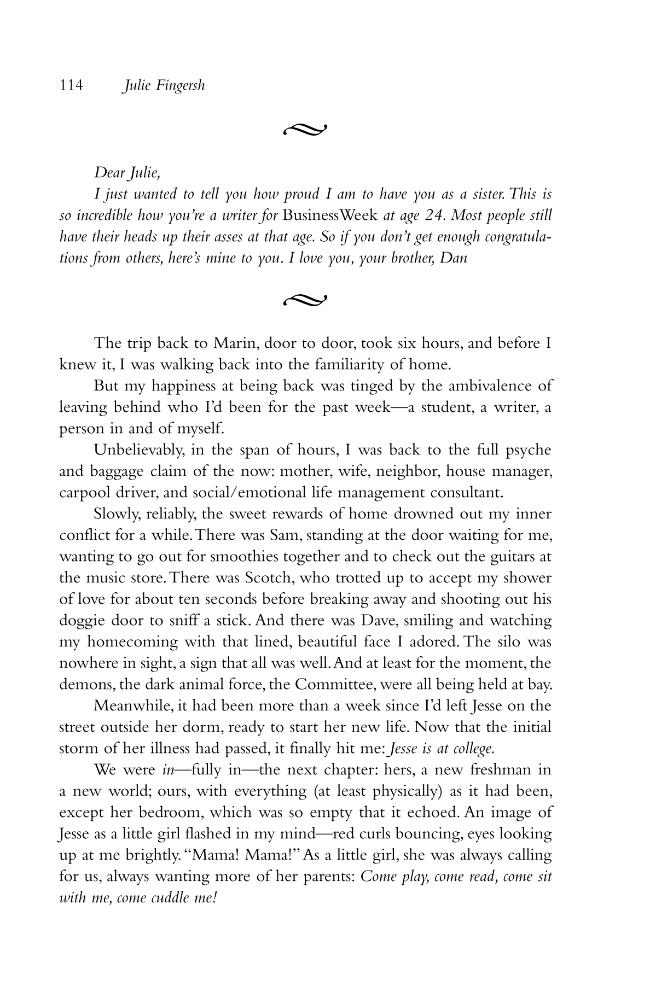 114 Julie Fingersh

Dear Julie,

I just wanted to tell you how proud I am to have you as a sister. This is so incredible how you're a writer for BusinessWeek at age 24. Most people still have their heads up their asses at that age. So if you don't get enough congratulations from others, here's mine to you. I love you, your brother, Dan

The trip back to Marin, door to door, took six hours, and before I knew it, I was walking back into the familiarity of home.

But my happiness at being back was tinged by the ambivalence of leaving behind who I'd been for the past week—a student, a writer, a person in and of myself.

Unbelievably, in the span of hours, I was back to the full psyche and baggage claim of the now: mother, wife, neighbor, house manager, carpool driver, and social/emotional life management consultant.

Slowly, reliably, the sweet rewards of home drowned out my inner conflict for a while. There was Sam, standing at the door waiting for me, wanting to go out for smoothies together and to check out the guitars at the music store. There was Scotch, who trotted up to accept my shower of love for about ten seconds before breaking away and shooting out his doggie door to sniff a stick. And there was Dave, smiling and watching my homecoming with that lined, beautiful face I adored. The silo was nowhere in sight, a sign that all was well. And at least for the moment, the demons, the dark animal force, the Committee, were all being held at bay.

Meanwhile, it had been more than a week since I'd left Jesse on the street outside her dorm, ready to start her new life. Now that the initial storm of her illness had passed, it finally hit me: Jesse is at college.

We were in—fully in—the next chapter: hers, a new freshman in a new world; ours, with everything (at least physically) as it had been, except her bedroom, which was so empty that it echoed. An image of Jesse as a little girl flashed in my mind—red curls bouncing, eyes looking up at me brightly. "Mama! Mama!" As a little girl, she was always calling for us, always wanting more of her parents: Come play, come read, come sit with me, come cuddle me!